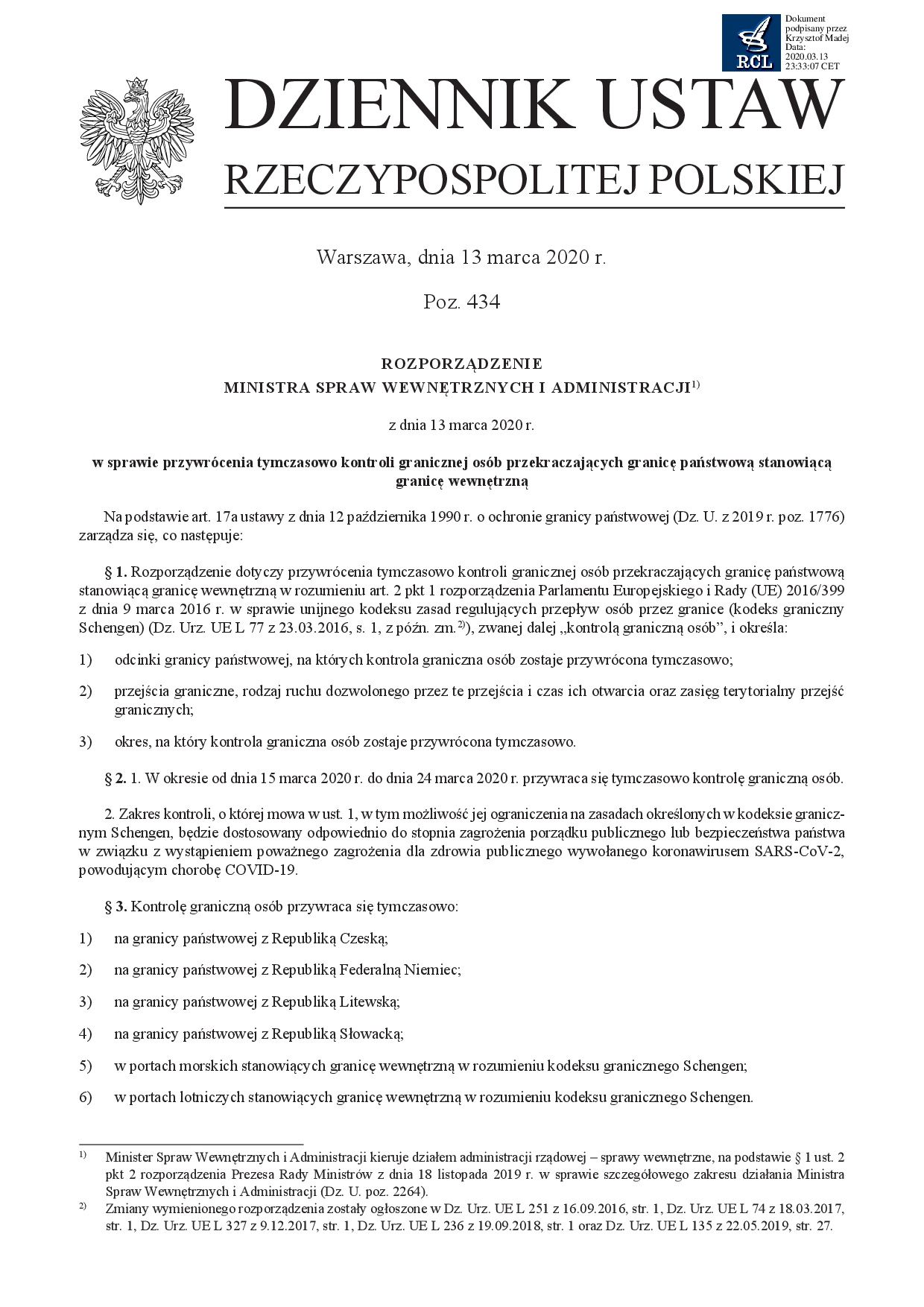 RCL

Dokument podpisany przez Krzysztof Madej
Data: 2020.03.13 23:33:07 CET

DZIENNIK USTAW
RZECZYPOSPOLITEJ POLSKIEJ

Warszawa, dnia 13 marca 2020 r.

Poz. 434

ROZPORZĄDZENIE
MINISTRA SPRAW WEWNĘTRZNYCH I ADMINISTRACJI$^{1)}$

z dnia 13 marca 2020 r.

w sprawie przywrócenia tymczasowo kontroli granicznej osób przekraczających granicę państwową stanowiącą granicę wewnętrzną

Na podstawie art. 17a ustawy z dnia 12 października 1990 r. o ochronie granicy państwowej (Dz. U. z 2019 r. poz. 1776) zarządza się, co następuje:

§ 1. Rozporządzenie dotyczy przywrócenia tymczasowo kontroli granicznej osób przekraczających granicę państwową stanowiącą granicę wewnętrzną w rozumieniu art. 2 pkt 1 rozporządzenia Parlamentu Europejskiego i Rady (UE) 2016/399 z dnia 9 marca 2016 r. w sprawie unijnego kodeksu zasad regulujących przepływ osób przez granice (kodeks graniczny Schengen) (Dz. Urz. UE L 77 z 23.03.2016, s. 1, z późn. zm.$^{2)}$), zwanej dalej „kontrolą graniczną osób”, i określa:

1) odcinki granicy państwowej, na których kontrola graniczna osób zostaje przywrócona tymczasowo;

2) przejścia graniczne, rodzaj ruchu dozwolonego przez te przejścia i czas ich otwarcia oraz zasięg terytorialny przejść granicznych;

3) okres, na który kontrola graniczna osób zostaje przywrócona tymczasowo.

§ 2. 1. W okresie od dnia 15 marca 2020 r. do dnia 24 marca 2020 r. przywraca się tymczasowo kontrolę graniczną osób.

2. Zakres kontroli, o której mowa w ust. 1, w tym możliwość jej ograniczenia na zasadach określonych w kodeksie granicznym Schengen, będzie dostosowany odpowiednio do stopnia zagrożenia porządku publicznego lub bezpieczeństwa państwa w związku z wystąpieniem poważnego zagrożenia dla zdrowia publicznego wywołanego koronawirusem SARS-CoV-2, powodującym chorobę COVID-19.

§ 3. Kontrolę graniczną osób przywraca się tymczasowo:

1) na granicy państwowej z Republiką Czeską;

2) na granicy państwowej z Republiką Federalną Niemiec;

3) na granicy państwowej z Republiką Litewską;

4) na granicy państwowej z Republiką Słowacką;

5) w portach morskich stanowiących granicę wewnętrzną w rozumieniu kodeksu granicznego Schengen;

6) w portach lotniczych stanowiących granicę wewnętrzną w rozumieniu kodeksu granicznego Schengen.

$^{1)}$ Minister Spraw Wewnętrznych i Administracji kieruje działem administracji rządowej – sprawy wewnętrzne, na podstawie § 1 ust. 2 pkt 2 rozporządzenia Prezesa Rady Ministrów z dnia 18 listopada 2019 r. w sprawie szczegółowego zakresu działania Ministra Spraw Wewnętrznych i Administracji (Dz. U. poz. 2264).
$^{2)}$ Zmiany wymienionego rozporządzenia zostały ogłoszone w Dz. Urz. UE L 251 z 16.09.2016, str. 1, Dz. Urz. UE L 74 z 18.03.2017, str. 1, Dz. Urz. UE L 327 z 9.12.2017, str. 1, Dz. Urz. UE L 236 z 19.09.2018, str. 1 oraz Dz. Urz. UE L 135 z 22.05.2019, str. 27.